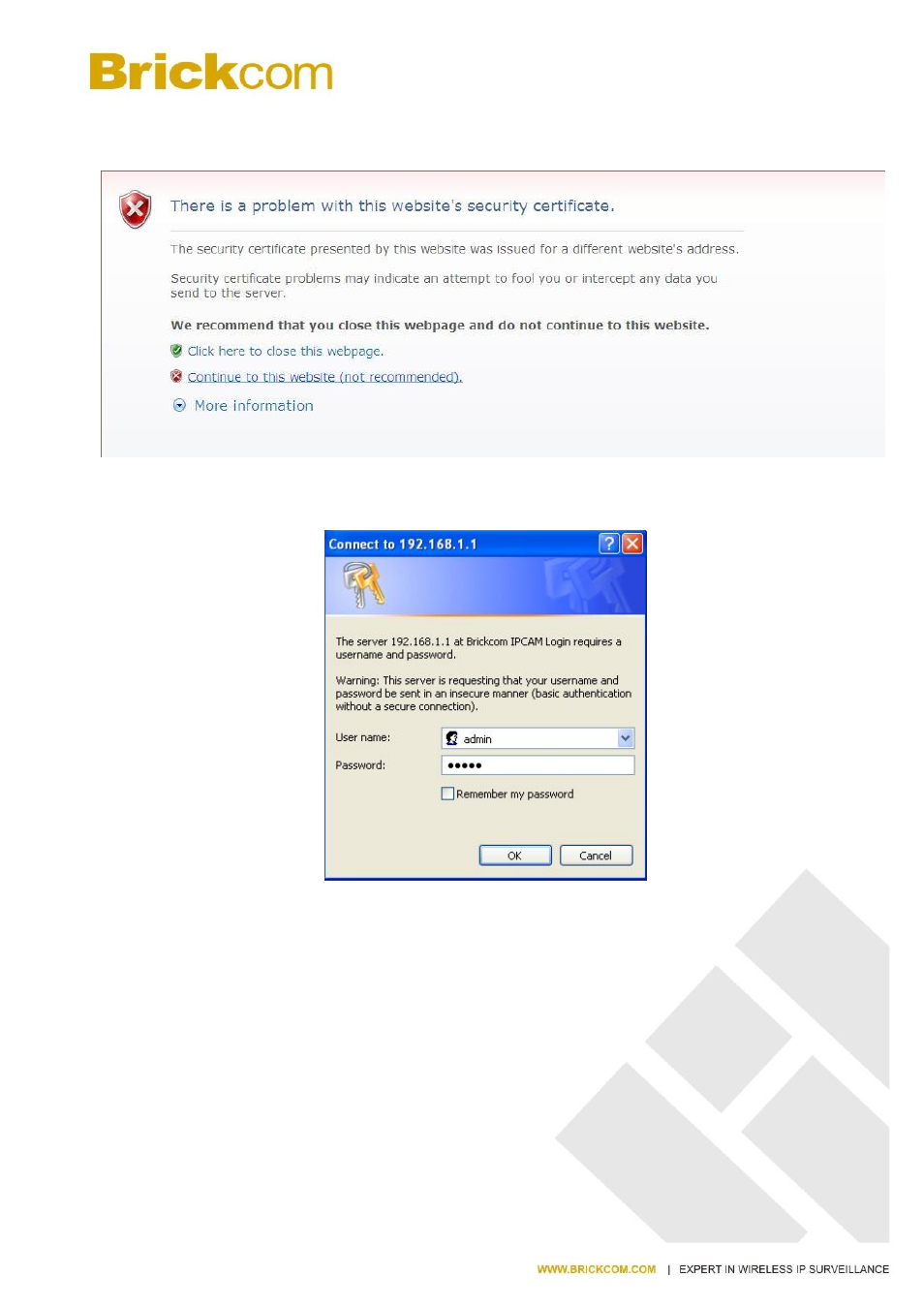 Brickcom

There is a problem with this website's security certificate.

The security certificate presented by this website was issued for a different website's address.

Security certificate problems may indicate an attempt to fool you or intercept any data you send to the server.

We recommend that you close this webpage and do not continue to this website.

Click here to close this webpage.

Continue to this website (not recommended).

More information

Connect to 192.168.1.1

The server 192.168.1.1 at Brickcom IPCAM Login requires a username and password.

Warning: This server is requesting that your username and password be sent in an insecure manner (basic authentication without a secure connection).

User name: admin

Password: •••••

☐ Remember my password

OK Cancel

WWW.BRICKCOM.COM | EXPERT IN WIRELESS IP SURVEILLANCE